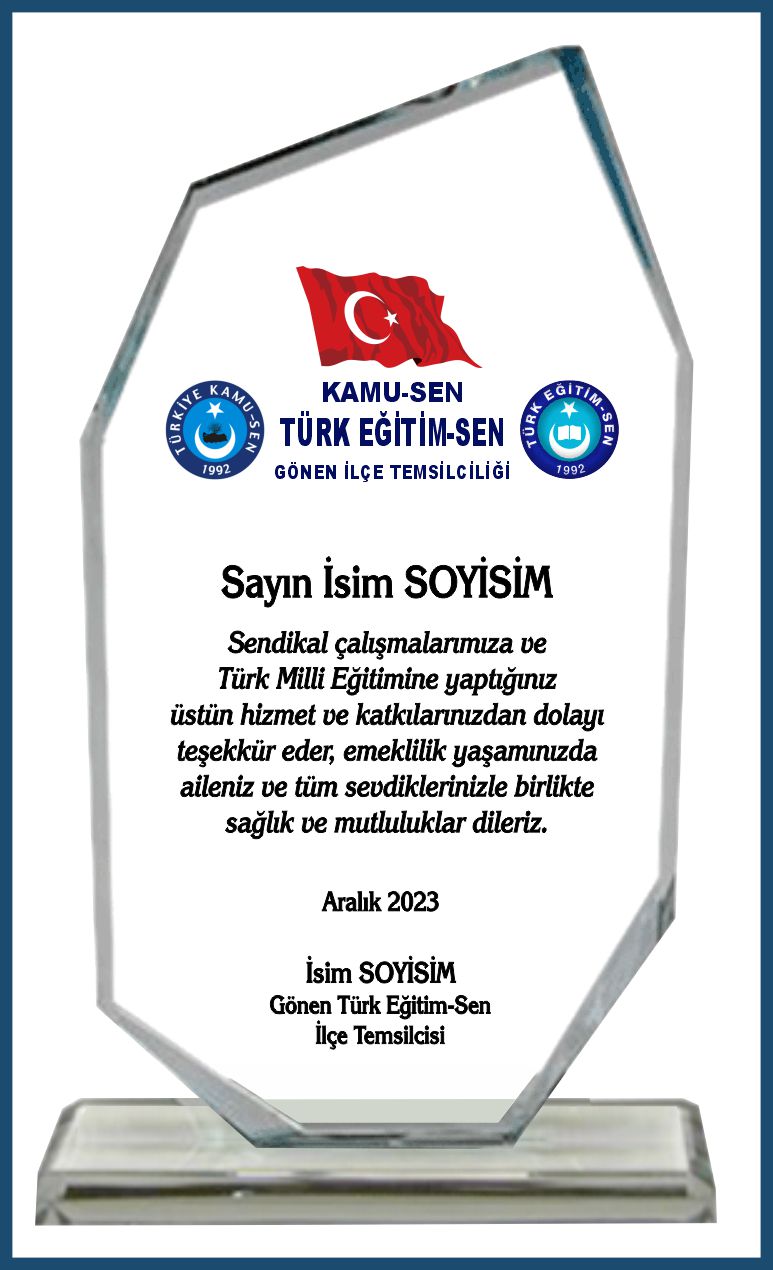 TÜRKİYE KAMU-SEN
1992

KAMU-SEN
TÜRK EĞİTİM-SEN
GÖNEN İLÇE TEMSİLCİLİĞİ

TÜRK EĞİTİM-SEN
1992

Sayın İsim SOYİSİM

Sendikal çalışmalarımıza ve Türk Milli Eğitimine yaptığınız üstün hizmet ve katkılarınızdan dolayı teşekkür eder, emeklilik yaşamınızda aileniz ve tüm sevdiklerinizle birlikte sağlık ve mutluluklar dileriz.

Aralık 2023

İsim SOYİSİM
Gönen Türk Eğitim-Sen
İlçe Temsilcisi